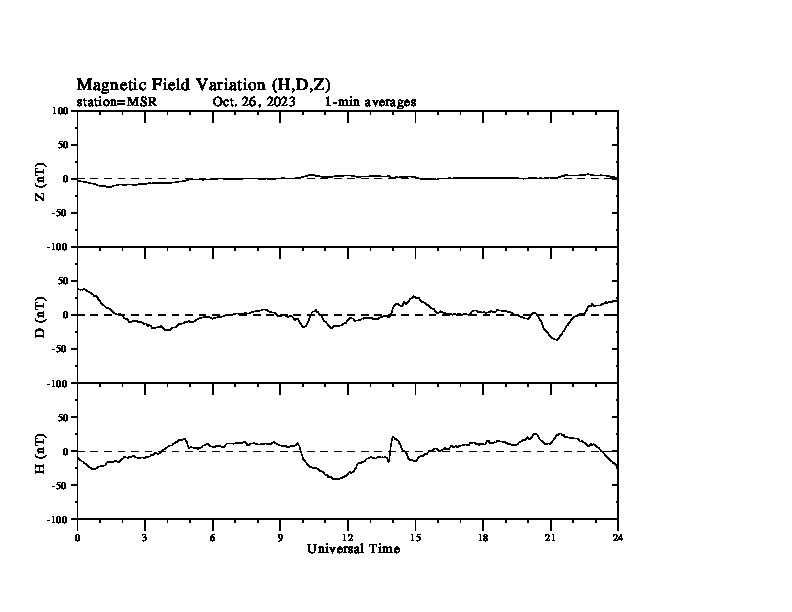 Magnetic Field Variation (H,D,Z)
station=MSR Oct. 26, 2023 1-min averages

100
50
0
-50
-100
Z (nT)

50
0
-50
-100
D (nT)

50
0
-50
-100
H (nT)

0 3 6 9 12 15 18 21 24
Universal Time